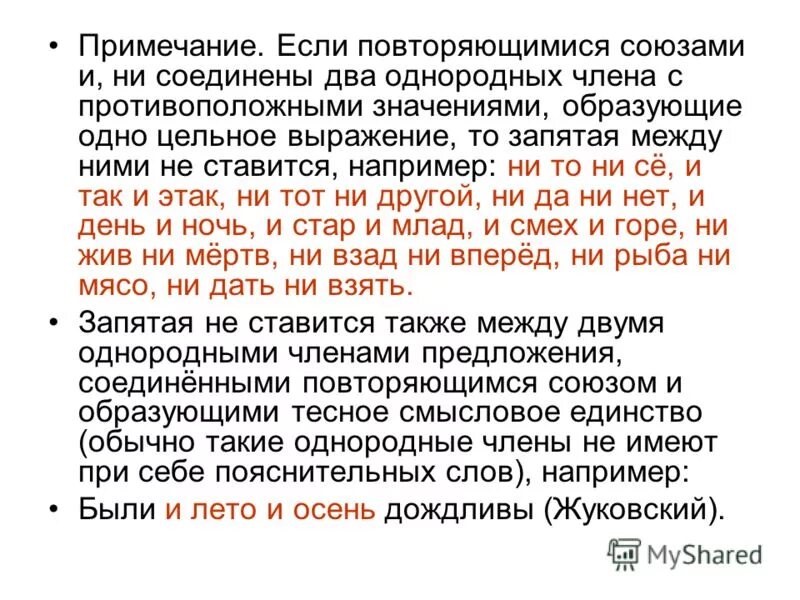 • Примечание. Если повторяющимися союзами и, ни соединены два однородных члена с противоположными значениями, образующие одно цельное выражение, то запятая между ними не ставится, например: ни то ни сё, и так и этак, ни тот ни другой, ни да ни нет, и день и ночь, и стар и млад, и смех и горе, ни жив ни мёртв, ни взад ни вперёд, ни рыба ни мясо, ни дать ни взять.

• Запятая не ставится также между двумя однородными членами предложения, соединёнными повторяющимся союзом и образующими тесное смысловое единство (обычно такие однородные члены не имеют при себе пояснительных слов), например:

• Были и лето и осень дождливы (Жуковский).

MyShared